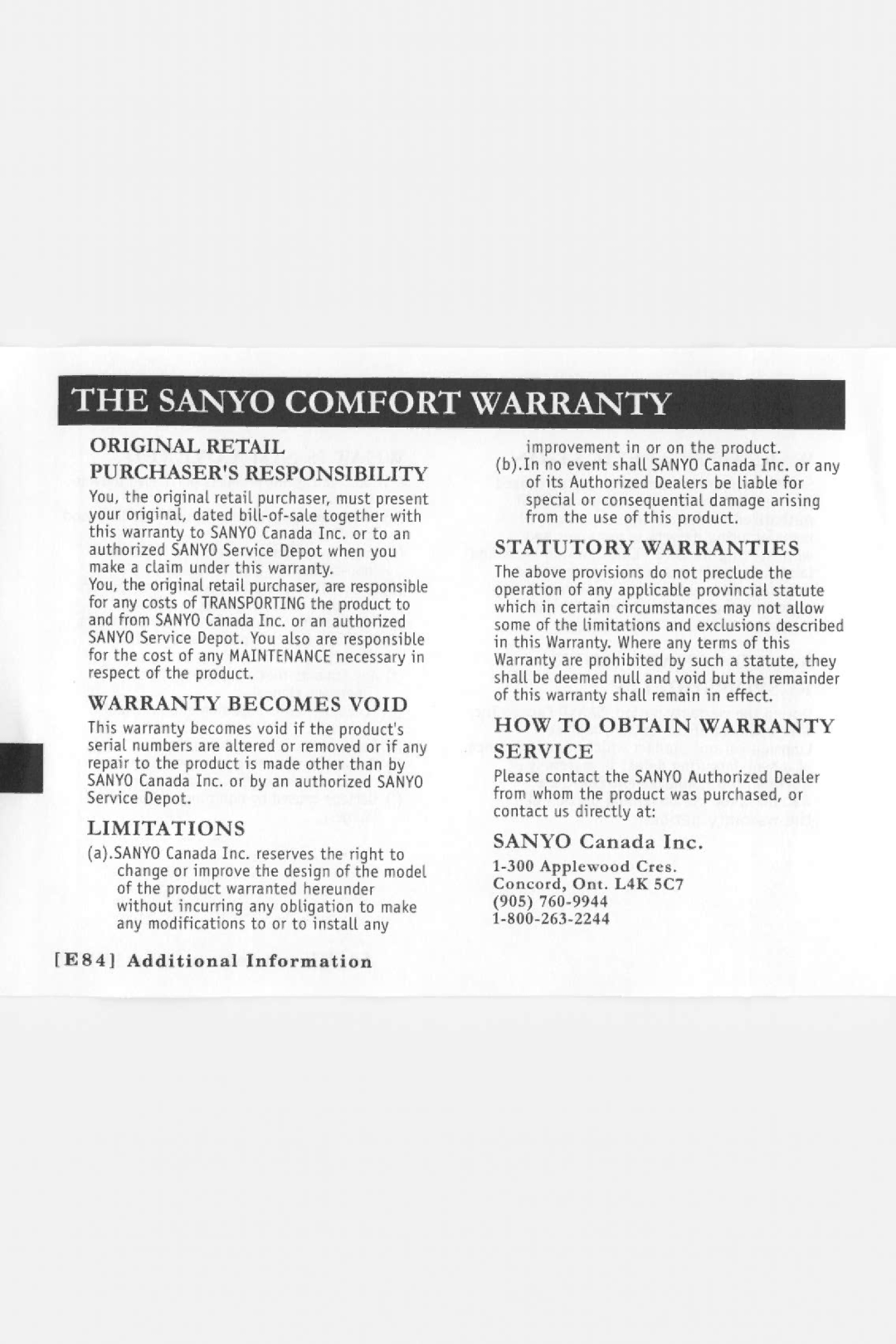 THE SANYO COMFORT WARRANTY

ORIGINAL RETAIL PURCHASER'S RESPONSIBILITY

You, the original retail purchaser, must present your original, dated bill-of-sale together with this warranty to SANYO Canada Inc. or to an authorized SANYO Service Depot when you make a claim under this warranty.
You, the original retail purchaser, are responsible for any costs of TRANSPORTING the product to and from SANYO Canada Inc. or an authorized SANYO Service Depot. You also are responsible for the cost of any MAINTENANCE necessary in respect of the product.

WARRANTY BECOMES VOID

This warranty becomes void if the product's serial numbers are altered or removed or if any repair to the product is made other than by SANYO Canada Inc. or by an authorized SANYO Service Depot.

LIMITATIONS

(a).SANYO Canada Inc. reserves the right to change or improve the design of the model of the product warranted hereunder without incurring any obligation to make any modifications to or to install any improvement in or on the product.
(b).In no event shall SANYO Canada Inc. or any of its Authorized Dealers be liable for special or consequential damage arising from the use of this product.

STATUTORY WARRANTIES

The above provisions do not preclude the operation of any applicable provincial statute which in certain circumstances may not allow some of the limitations and exclusions described in this Warranty. Where any terms of this Warranty are prohibited by such a statute, they shall be deemed null and void but the remainder of this warranty shall remain in effect.

HOW TO OBTAIN WARRANTY SERVICE

Please contact the SANYO Authorized Dealer from whom the product was purchased, or contact us directly at:

SANYO Canada Inc.
1-300 Applewood Cres.
Concord, Ont. L4K 5C7
(905) 760-9944
1-800-263-2244

[E84] Additional Information